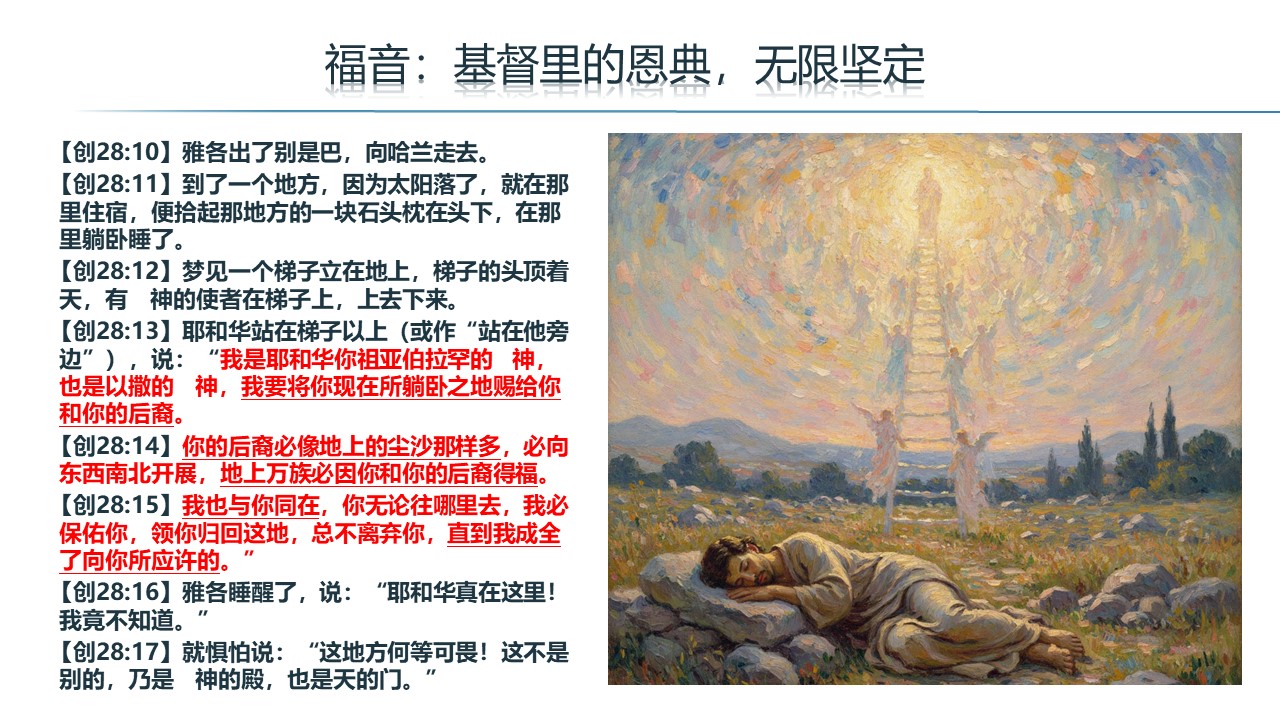 福音：基督里的恩典，无限坚定

【创28:10】雅各出了别是巴，向哈兰走去。

【创28:11】到了一个地方，因为太阳落了，就在那里住宿，便拾起那地方的一块石头枕在头下，在那里躺卧睡了。

【创28:12】梦见一个梯子立在地上，梯子的头顶着天，有 神的使者在梯子上，上去下来。

【创28:13】耶和华站在梯子以上（或作“站在他旁边”），说：“我是耶和华你祖亚伯拉罕的 神，也是以撒的 神，我要将你现在所躺卧之地赐给你和你的后裔。

【创28:14】你的后裔必像地上的尘沙那样多，必向东西南北开展，地上万族必因你和你的后裔得福。

【创28:15】我也与你同在，你无论往哪里去，我必保佑你，领你归回这地，总不离弃你，直到我成全了向你所应许的。”

【创28:16】雅各睡醒了，说：“耶和华真在这里！我竟不知道。”

【创28:17】就惧怕说：“这地方何等可畏！这不是别的，乃是 神的殿，也是天的门。”